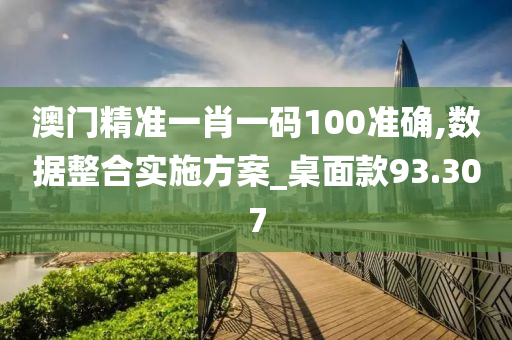 澳门精准一肖一码100准确,数据整合实施方案_桌面款93.307